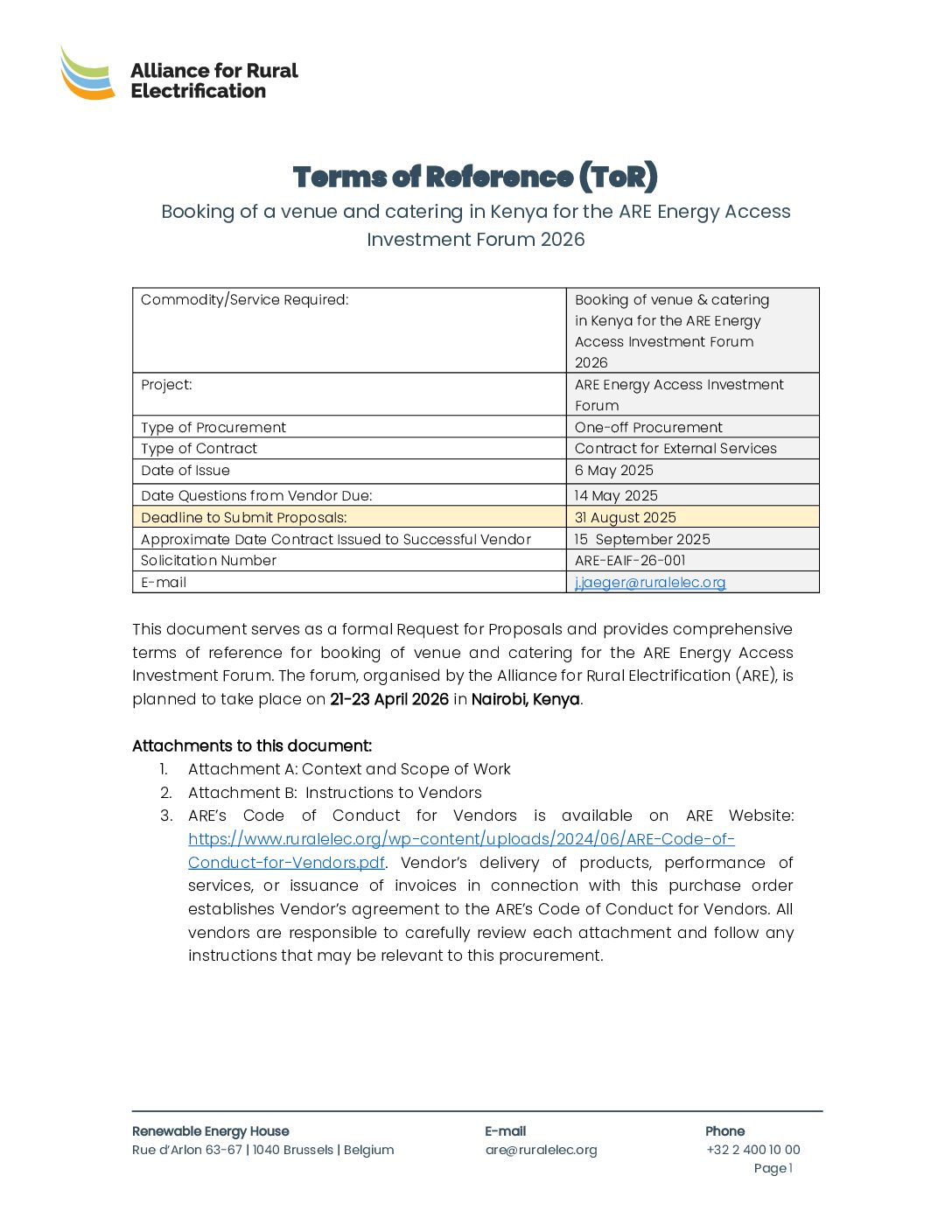 Alliance for Rural Electrification

Terms of Reference (ToR)

Booking of a venue and catering in Kenya for the ARE Energy Access Investment Forum 2026

| Commodity/Service Required: | Booking of venue & catering in Kenya for the ARE Energy Access Investment Forum 2026 |
|---|---|
| Project: | ARE Energy Access Investment Forum |
| Type of Procurement | One-off Procurement |
| Type of Contract | Contract for External Services |
| Date of Issue | 6 May 2025 |
| Date Questions from Vendor Due: | 14 May 2025 |
| Deadline to Submit Proposals: | 31 August 2025 |
| Approximate Date Contract Issued to Successful Vendor | 15 September 2025 |
| Solicitation Number | ARE-EAIF-26-001 |
| E-mail | j.jaeger@ruralelec.org |

This document serves as a formal Request for Proposals and provides comprehensive terms of reference for booking of venue and catering for the ARE Energy Access Investment Forum. The forum, organised by the Alliance for Rural Electrification (ARE), is planned to take place on 21-23 April 2026 in Nairobi, Kenya.

Attachments to this document:
1. Attachment A: Context and Scope of Work
2. Attachment B: Instructions to Vendors
3. ARE's Code of Conduct for Vendors is available on ARE Website: https://www.ruralelec.org/wp-content/uploads/2024/06/ARE-Code-of-Conduct-for-Vendors.pdf. Vendor's delivery of products, performance of services, or issuance of invoices in connection with this purchase order establishes Vendor's agreement to the ARE's Code of Conduct for Vendors. All vendors are responsible to carefully review each attachment and follow any instructions that may be relevant to this procurement.

Renewable Energy House
Rue d'Arlon 63-67 | 1040 Brussels | Belgium

E-mail
are@ruralelec.org

Phone
+32 2 400 10 00

Page 1